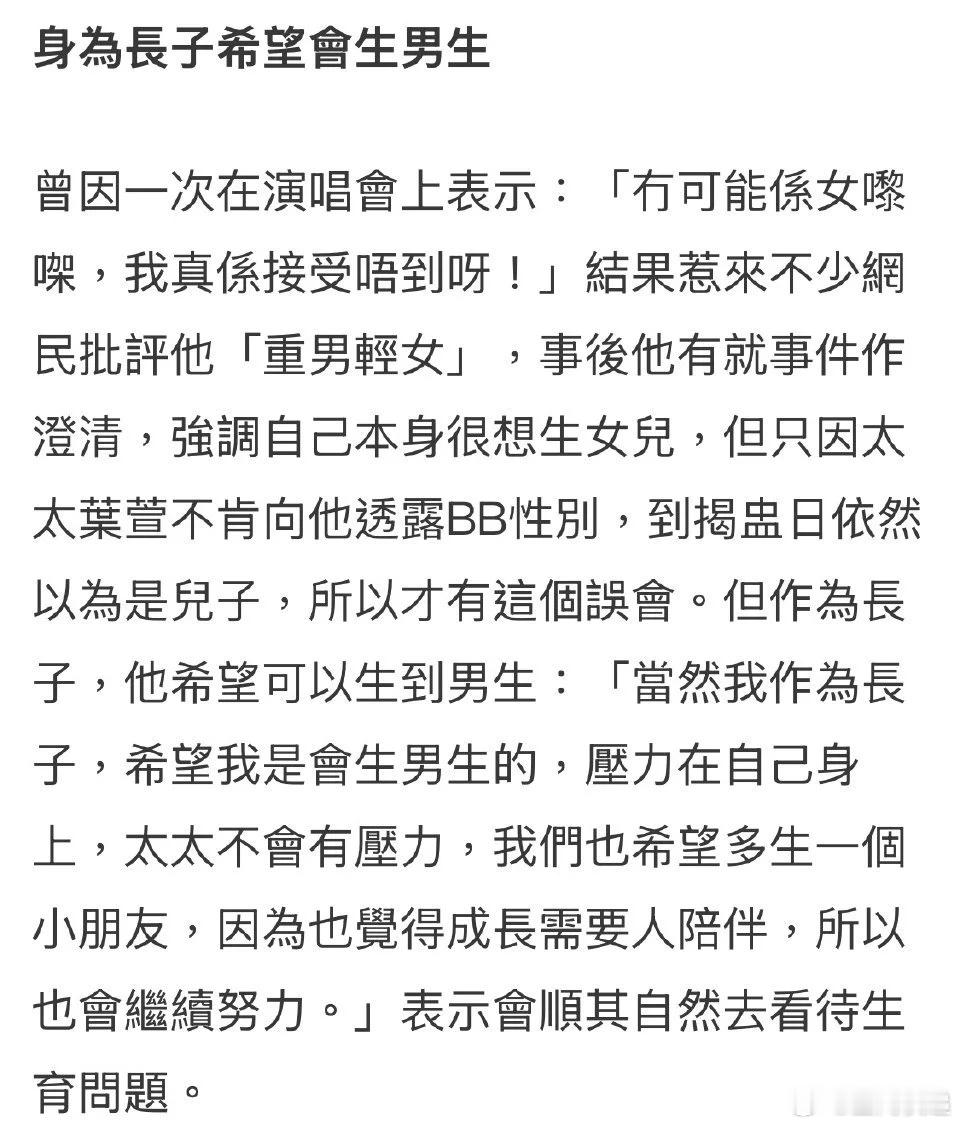 身為長子希望會生男生

曾因一次在演唱會上表示：「冇可能係女嚟㗎，我真係接受唔到呀！」結果惹來不少網民批評他「重男輕女」，事後他有就事件作澄清，強調自己本身很想生女兒，但只因太太葉萱不肯向他透露BB性別，到揭盅日依然以為是兒子，所以才有這個誤會。但作為長子，他希望可以生到男生：「當然我作為長子，希望我是會生男生的，壓力在自己身上，太太不會有壓力，我們也希望多生一個小朋友，因為也覺得成長需要人陪伴，所以也會繼續努力。」表示會順其自然去看待生育問題。